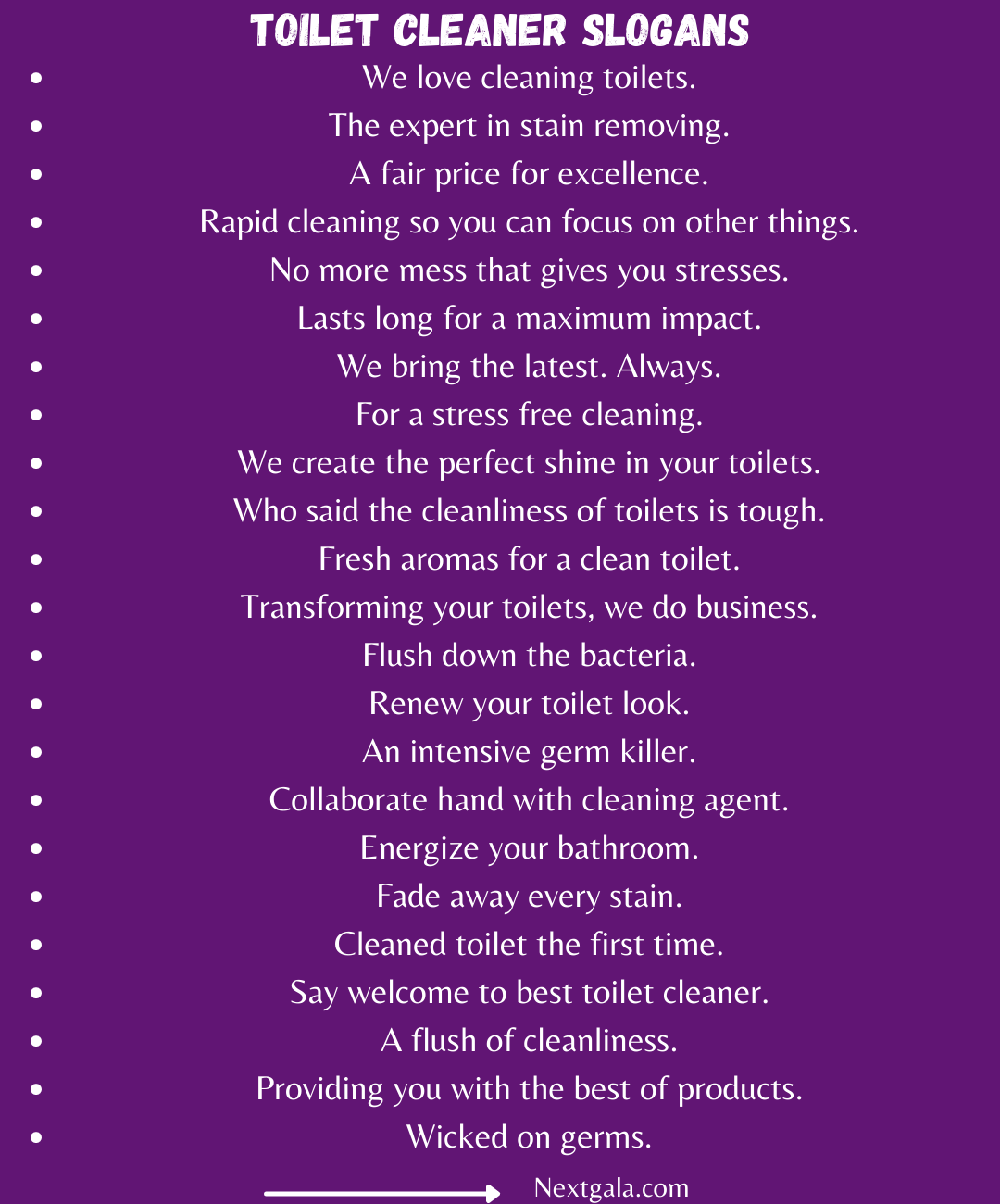 TOILET CLEANER SLOGANS

- We love cleaning toilets.
- The expert in stain removing.
- A fair price for excellence.
- Rapid cleaning so you can focus on other things.
- No more mess that gives you stresses.
- Lasts long for a maximum impact.
- We bring the latest. Always.
- For a stress free cleaning.
- We create the perfect shine in your toilets.
- Who said the cleanliness of toilets is tough.
- Fresh aromas for a clean toilet.
- Transforming your toilets, we do business.
- Flush down the bacteria.
- Renew your toilet look.
- An intensive germ killer.
- Collaborate hand with cleaning agent.
- Energize your bathroom.
- Fade away every stain.
- Cleaned toilet the first time.
- Say welcome to best toilet cleaner.
- A flush of cleanliness.
- Providing you with the best of products.
- Wicked on germs.

Nextgala.com